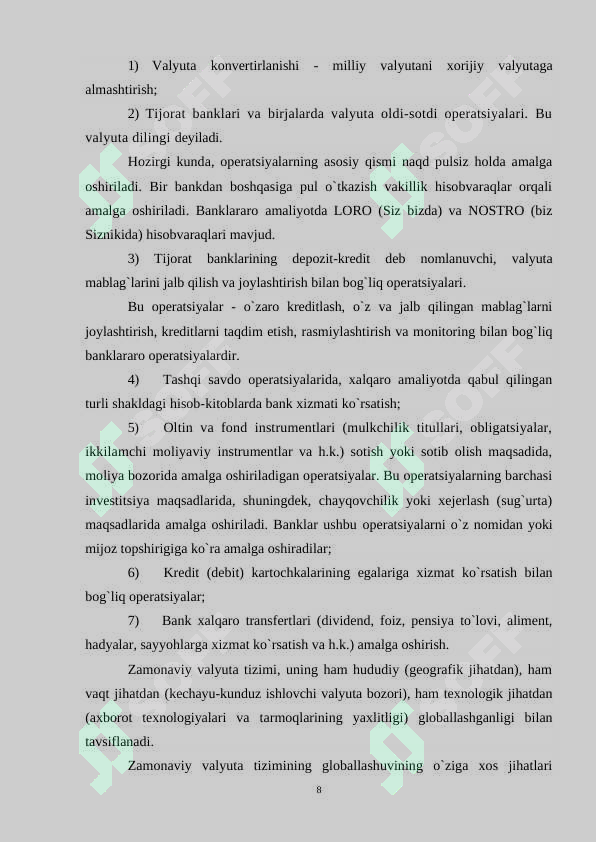 1) Valyuta konvertirlanishi - milliy valyutani xorijiy valyutaga almashtirish;

2) Tijorat banklari va birjalarda valyuta oldi-sotdi operatsiyalari. Bu valyuta dilingi deyiladi.

Hozirgi kunda, operatsiyalarning asosiy qismi naqd pulsiz holda amalga oshiriladi. Bir bankdan boshqasiga pul o`tkazish vakillik hisobvaraqlar orqali amalga oshiriladi. Banklararo amaliyotda LORO (Siz bizda) va NOSTRO (biz Siznikida) hisobvaraqlari mavjud.

3) Tijorat banklarining depozit-kredit deb nomlanuvchi, valyuta mablag`larini jalb qilish va joylashtirish bilan bog`liq operatsiyalari.

Bu operatsiyalar - o`zaro kreditlash, o`z va jalb qilingan mablag`larni joylashtirish, kreditlarni taqdim etish, rasmiylashtirish va monitoring bilan bog`liq banklararo operatsiyalardir.

4) Tashqi savdo operatsiyalarida, xalqaro amaliyotda qabul qilingan turli shakldagi hisob-kitoblarda bank xizmati ko`rsatish;

5) Oltin va fond instrumentlari (mulkchilik titullari, obligatsiyalar, ikkilamchi moliyaviy instrumentlar va h.k.) sotish yoki sotib olish maqsadida, moliya bozorida amalga oshiriladigan operatsiyalar. Bu operatsiyalarning barchasi investitsiya maqsadlarida, shuningdek, chayqovchilik yoki xejerlash (sug`urta) maqsadlarida amalga oshiriladi. Banklar ushbu operatsiyalarni o`z nomidan yoki mijoz topshirigiga ko`ra amalga oshiradilar;

6) Kredit (debit) kartochkalarining egalariga xizmat ko`rsatish bilan bog`liq operatsiyalar;

7) Bank xalqaro transfertlari (dividend, foiz, pensiya to`lovi, aliment, hadyalar, sayyohlarga xizmat ko`rsatish va h.k.) amalga oshirish.

Zamonaviy valyuta tizimi, uning ham hududiy (geografik jihatdan), ham vaqt jihatdan (kechayu-kunduz ishlovchi valyuta bozori), ham texnologik jihatdan (axborot texnologiyalari va tarmoqlarining yaxlitligi) globallashganligi bilan tavsiflanadi.

Zamonaviy valyuta tizimining globallashuvining o`ziga xos jihatlari

8